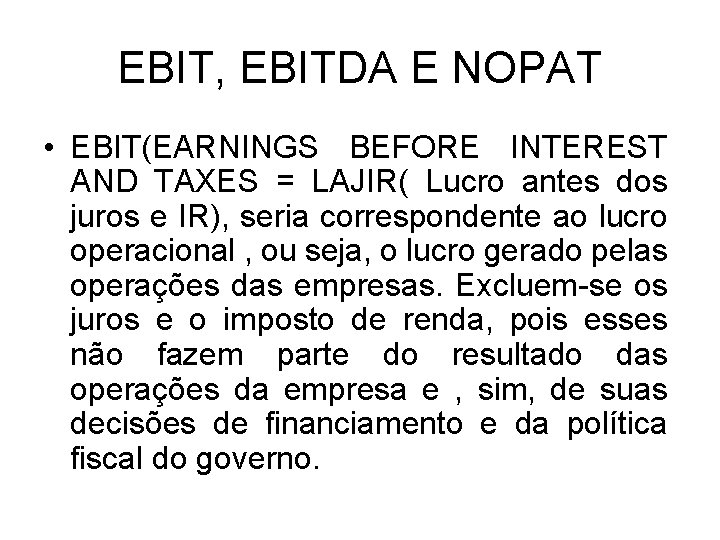 EBIT, EBITDA E NOPAT

• EBIT(EARNINGS BEFORE INTEREST AND TAXES = LAJIR( Lucro antes dos juros e IR), seria correspondente ao lucro operacional , ou seja, o lucro gerado pelas operações das empresas. Excluem-se os juros e o imposto de renda, pois esses não fazem parte do resultado das operações da empresa e , sim, de suas decisões de financiamento e da política fiscal do governo.